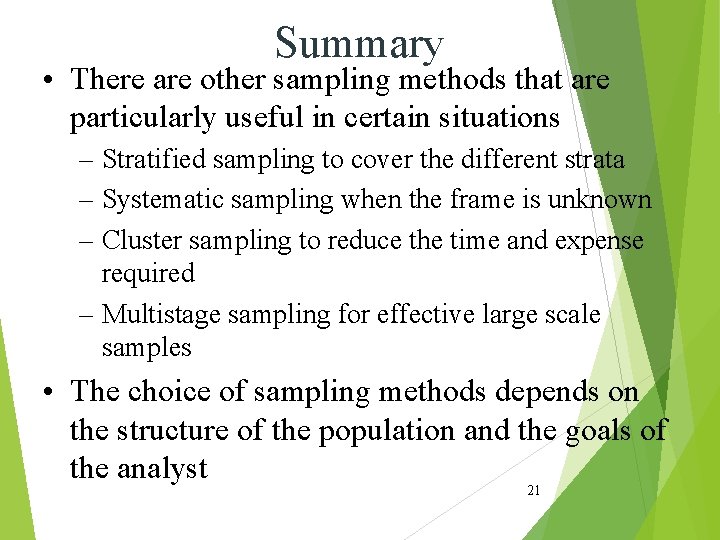 Summary

• There are other sampling methods that are particularly useful in certain situations

– Stratified sampling to cover the different strata

– Systematic sampling when the frame is unknown

– Cluster sampling to reduce the time and expense required

– Multistage sampling for effective large scale samples

• The choice of sampling methods depends on the structure of the population and the goals of the analyst

21